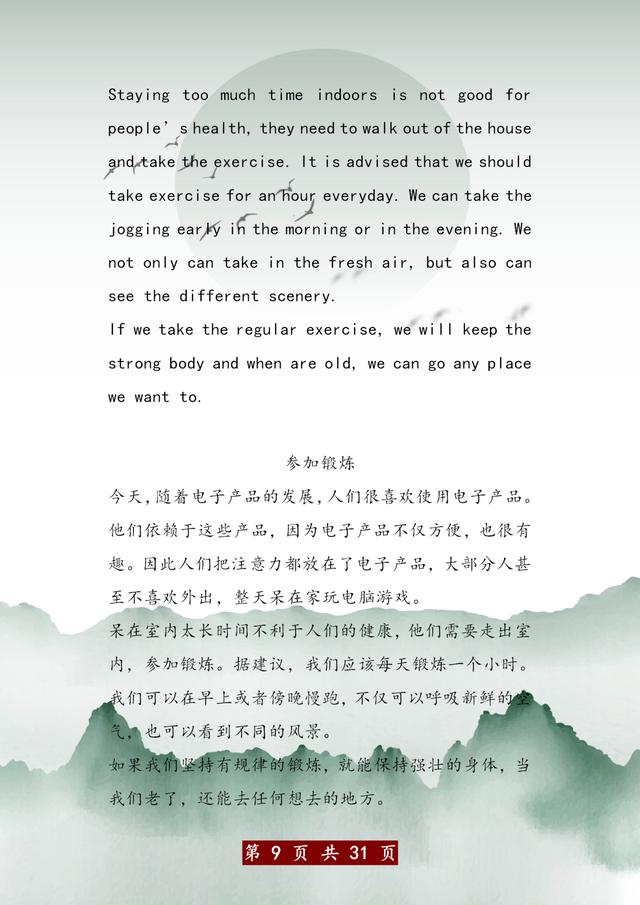 Staying too much time indoors is not good for people's health, they need to walk out of the house and take the exercise. It is advised that we should take exercise for an hour everyday. We can take the jogging early in the morning or in the evening. We not only can take in the fresh air, but also can see the different scenery.

If we take the regular exercise, we will keep the strong body and when are old, we can go any place we want to.

参加锻炼

今天，随着电子产品的发展，人们很喜欢使用电子产品。他们依赖于这些产品，因为电子产品不仅方便，也很有趣。因此人们把注意力都放在了电子产品，大部分人甚至不喜欢外出，整天呆在家玩电脑游戏。

呆在室内太长时间不利于人们的健康，他们需要走出室内，参加锻炼。据建议，我们应该每天锻炼一个小时。我们可以在早上或者傍晚慢跑，不仅可以呼吸新鲜的空气，也可以看到不同的风景。

如果我们坚持有规律的锻炼，就能保持强壮的身体，当我们老了，还能去任何想去的地方。

第 9 页 共 31 页